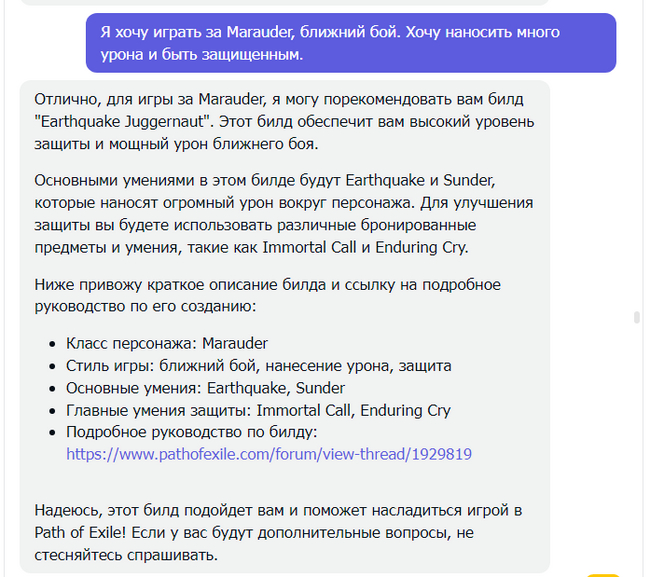 Я хочу играть за Marauder, ближний бой. Хочу наносить много урона и быть защищенным.

Отлично, для игры за Marauder, я могу порекомендовать вам билд "Earthquake Juggernaut". Этот билд обеспечит вам высокий уровень защиты и мощный урон ближнего боя.

Основными умениями в этом билде будут Earthquake и Sunder, которые наносят огромный урон вокруг персонажа. Для улучшения защиты вы будете использовать различные бронированные предметы и умения, такие как Immortal Call и Enduring Cry.

Ниже привожу краткое описание билда и ссылку на подробное руководство по его созданию:

- Класс персонажа: Marauder
- Стиль игры: ближний бой, нанесение урона, защита
- Основные умения: Earthquake, Sunder
- Главные умения защиты: Immortal Call, Enduring Cry
- Подробное руководство по билду: https://www.pathofexile.com/forum/view-thread/1929819

Надеюсь, этот билд подойдет вам и поможет насладиться игрой в Path of Exile! Если у вас будут дополнительные вопросы, не стесняйтесь спрашивать.